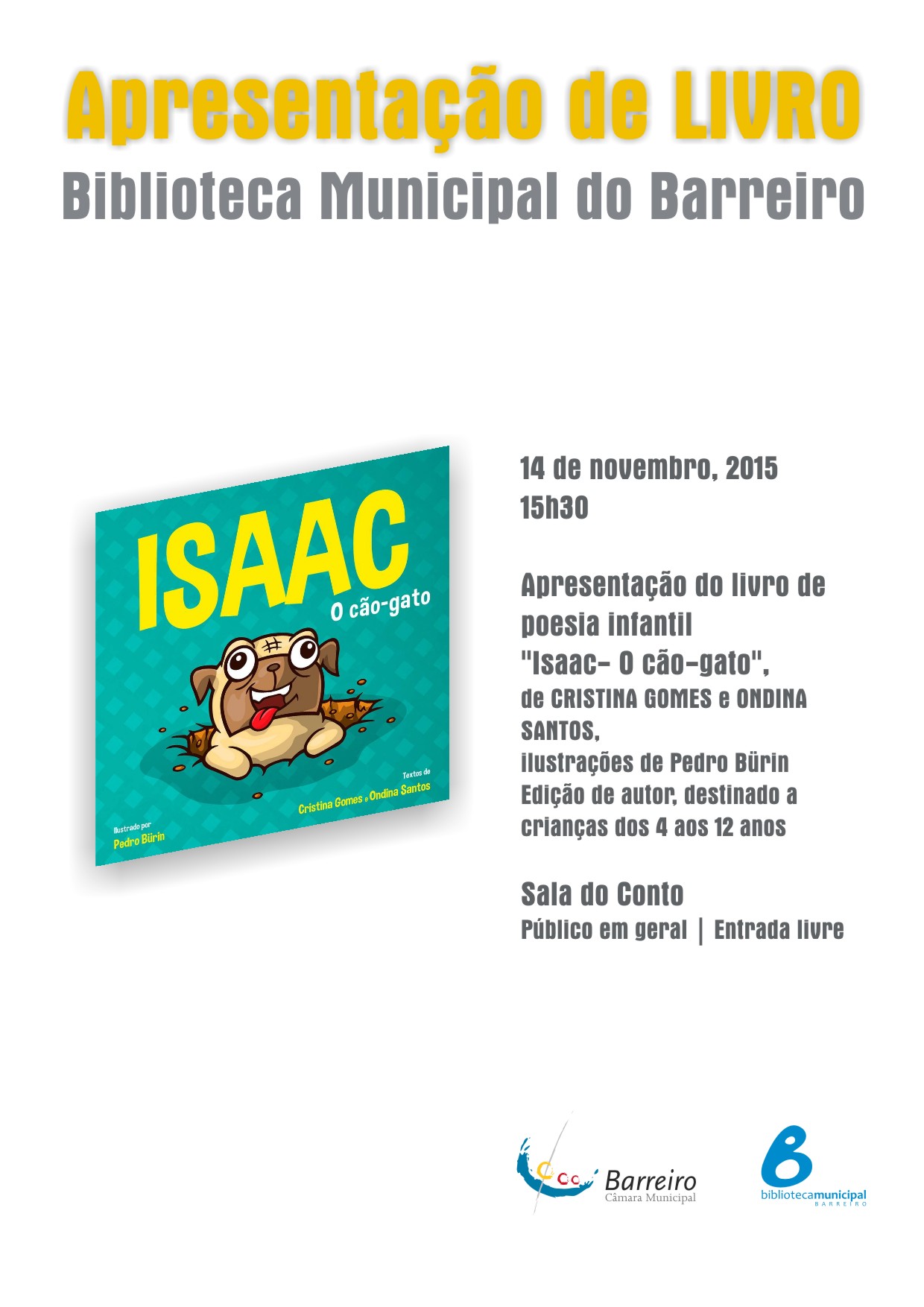 Apresentação de LIVRO
Biblioteca Municipal do Barreiro

ISAAC
O cão-gato

Textos de
Cristina Gomes e Ondina Santos

Ilustrado por
Pedro Bürin

14 de novembro, 2015
15h30

Apresentação do livro de poesia infantil "Isaac- O cão-gato", de CRISTINA GOMES e ONDINA SANTOS, ilustrações de Pedro Bürin
Edição de autor, destinado a crianças dos 4 aos 12 anos

Sala do Conto
Público em geral | Entrada livre

Barreiro
Câmara Municipal

bibliotecamunicipal
BARREIRO